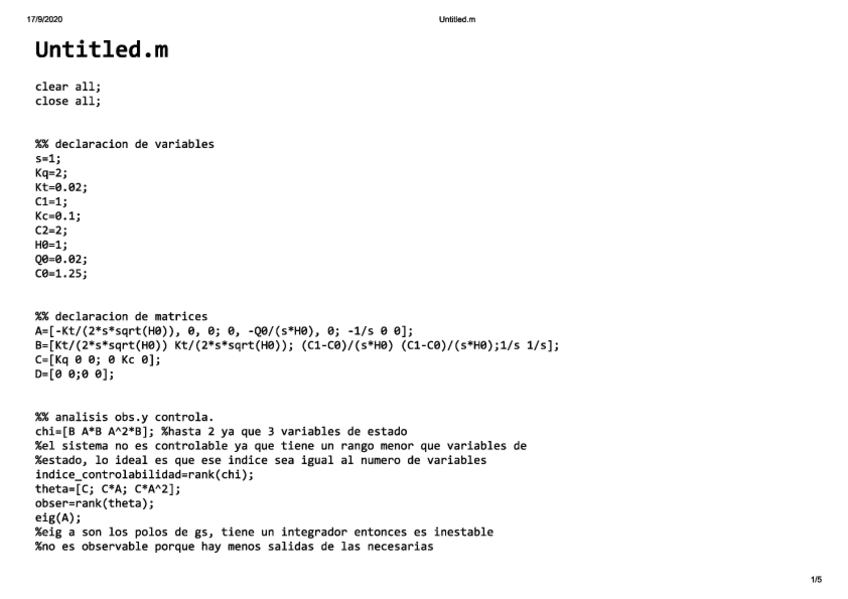 17/9/2020 Untitled.m

Untitled.m

clear all;
close all;

%% declaracion de variables
s=1;
Kq=2;
Kt=0.02;
C1=1;
Kc=0.1;
C2=2;
H0=1;
Q0=0.02;
C0=1.25;

%% declaracion de matrices
A=[-Kt/(2*s*sqrt(H0)), 0, 0; 0, -Q0/(s*H0), 0; -1/s 0 0];
B=[Kt/(2*s*sqrt(H0)) Kt/(2*s*sqrt(H0)); (C1-C0)/(s*H0) (C1-C0)/(s*H0);1/s 1/s];
C=[Kq 0 0; 0 Kc 0];
D=[0 0;0 0];

%% analisis obs.y controla.
chi=[B A*B A^2*B]; %hasta 2 ya que 3 variables de estado
%el sistema no es controlable ya que tiene un rango menor que variables de
%estado, lo ideal es que ese indice sea igual al numero de variables
indice_controlabilidad=rank(chi);
theta=[C; C*A; C*A^2];
obser=rank(theta);
eig(A);
%eig a son los polos de gs, tiene un integrador entonces es inestable
%no es observable porque hay menos salidas de las necesarias

1/5